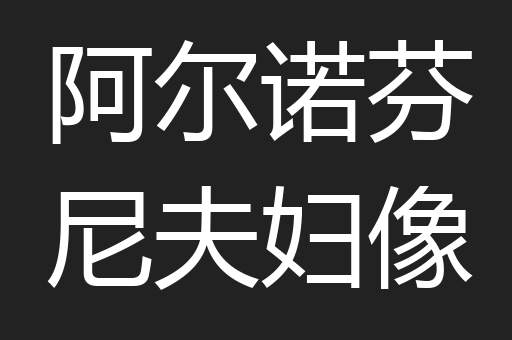 阿尔诺芬
尼夫妇像